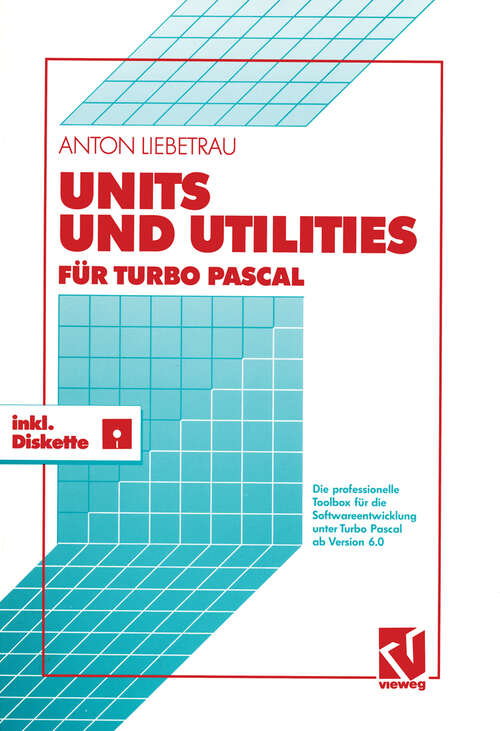 ANTON LIEBETRAU

UNITS UND UTILITIES

FÜR TURBO PASCAL

inkl. Diskette

Die professionelle Toolbox für die Softwareentwicklung unter Turbo Pascal ab Version 6.0

vieweg